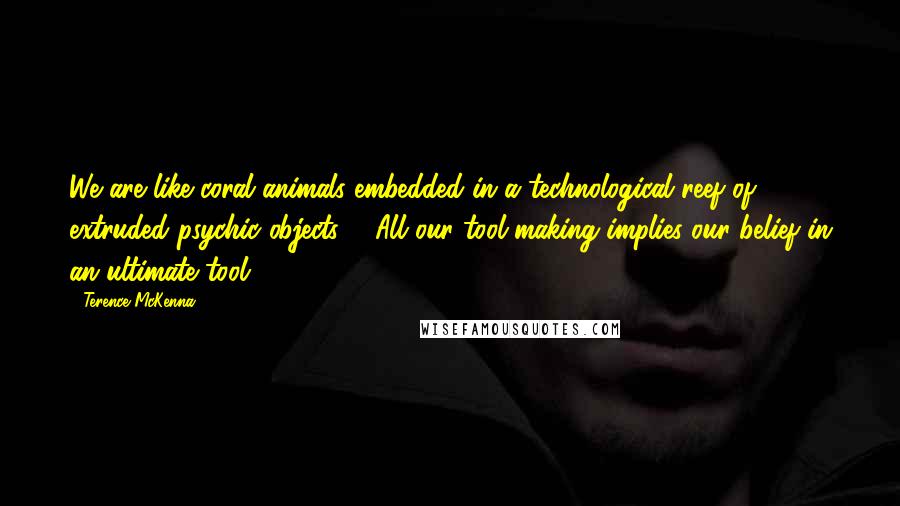 We are like coral animals embedded in a technological reef of extruded psychic objects ... All our tool making implies our belief in an ultimate tool.

- Terence McKenna

WISEFAMOUSQUOTES.COM